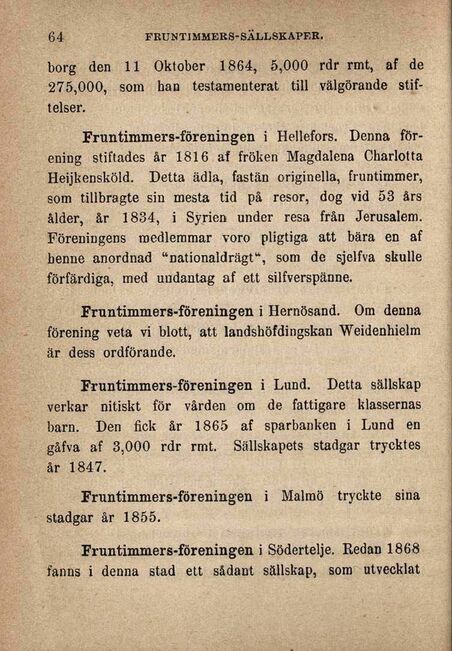 64 FRUNTIMMERS-SÄLLSKAPER.

borg den 11 Oktober 1864, 5,000 rdr rmt, af de 275,000, som han testamenterat till välgörande stiftelser.

Fruntimmers-föreningen i Hellefors. Denna förening stiftades år 1816 af fröken Magdalena Charlotta Heijkensköld. Detta ädla, fastän originella, fruntimmer, som tillbragte sin mesta tid på resor, dog vid 53 års ålder, år 1834, i Syrien under resa från Jerusalem. Föreningens medlemmar voro pligtiga att bära en af henne anordnad "nationaldrägt", som de sjelfva skulle förfärdiga, med undantag af ett silfverspänne.

Fruntimmers-föreningen i Hernösand. Om denna förening veta vi blott, att landshöfdingskan Weidenhielm är dess ordförande.

Fruntimmers-föreningen i Lund. Detta sällskap verkar nitiskt för vården om de fattigare klassernas barn. Den fick år 1865 af sparbanken i Lund en gåfva af 3,000 rdr rmt. Sällskapets stadgar trycktes år 1847.

Fruntimmers-föreningen i Malmö tryckte sina stadgar år 1855.

Fruntimmers-föreningen i Södertelje. Redan 1868 fanns i denna stad ett sådant sällskap, som utvecklat